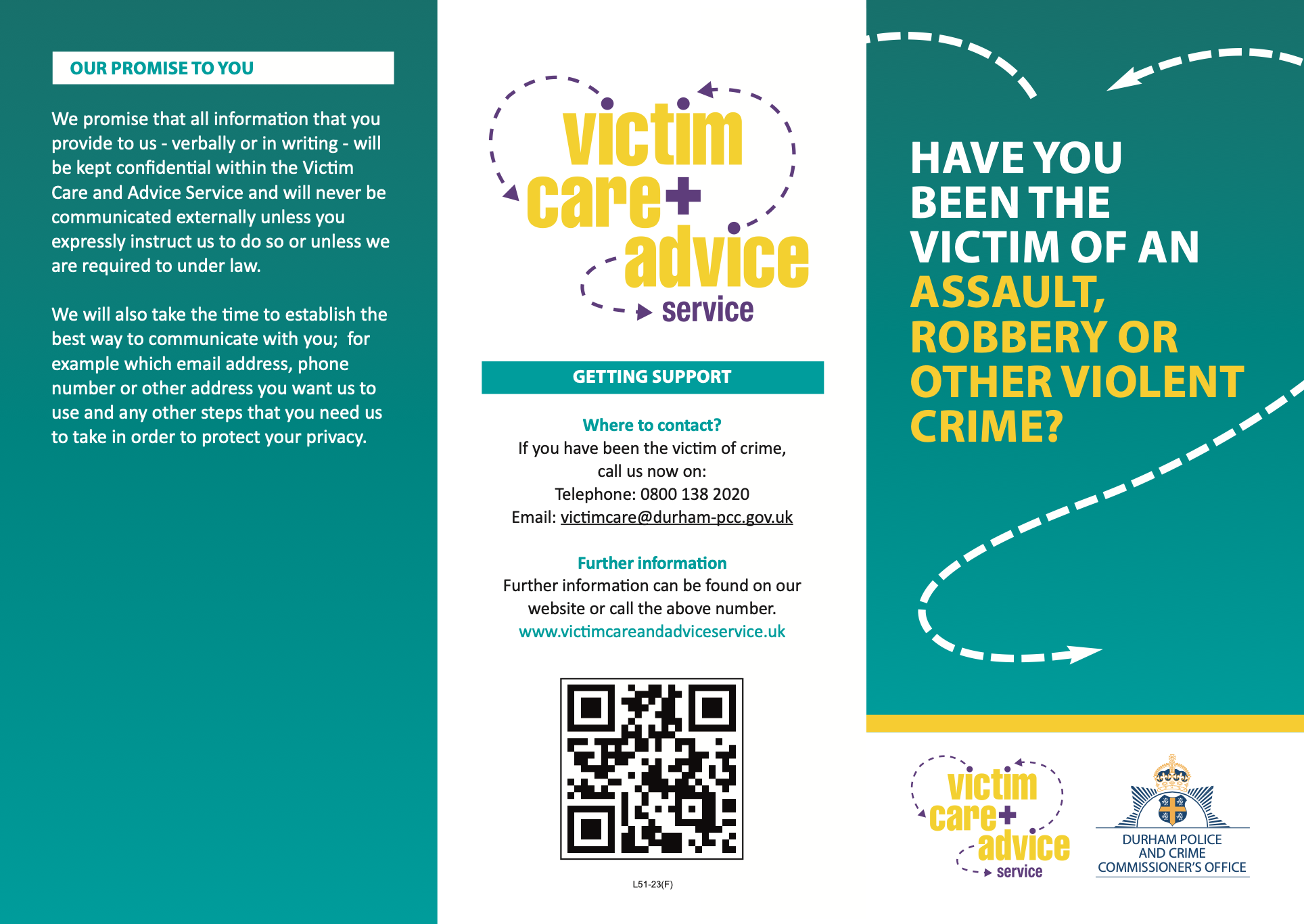 OUR PROMISE TO YOU

We promise that all information that you provide to us - verbally or in writing - will be kept confidential within the Victim Care and Advice Service and will never be communicated externally unless you expressly instruct us to do so or unless we are required to under law.

We will also take the time to establish the best way to communicate with you; for example which email address, phone number or other address you want us to use and any other steps that you need us to take in order to protect your privacy.

victim care+ advice service

GETTING SUPPORT

Where to contact?
If you have been the victim of crime, call us now on:
Telephone: 0800 138 2020
Email: victimcare@durham-pcc.gov.uk

Further information
Further information can be found on our website or call the above number.
www.victimcareandadviceservice.uk

L51-23(F)

HAVE YOU BEEN THE VICTIM OF AN ASSAULT, ROBBERY OR OTHER VIOLENT CRIME?

victim care+ advice service

DURHAM POLICE AND CRIME COMMISSIONER'S OFFICE